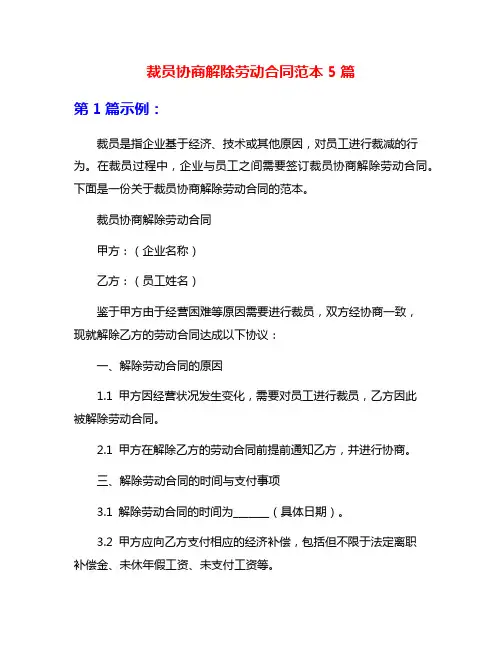 裁员协商解除劳动合同范本 5 篇

第 1 篇示例：

裁员是指企业基于经济、技术或其他原因，对员工进行裁减的行为。在裁员过程中，企业与员工之间需要签订裁员协商解除劳动合同。下面是一份关于裁员协商解除劳动合同的范本。

裁员协商解除劳动合同

甲方：（企业名称）

乙方：（员工姓名）

鉴于甲方由于经营困难等原因需要进行裁员，双方经协商一致，现就解除乙方的劳动合同达成以下协议：

一、解除劳动合同的原因

1.1 甲方因经营状况发生变化，需要对员工进行裁员，乙方因此被解除劳动合同。

2.1 甲方在解除乙方的劳动合同前提前通知乙方，并进行协商。

三、解除劳动合同的时间与支付事项

3.1 解除劳动合同的时间为______（具体日期）。

3.2 甲方应向乙方支付相应的经济补偿，包括但不限于法定离职补偿金、未休年假工资、未支付工资等。